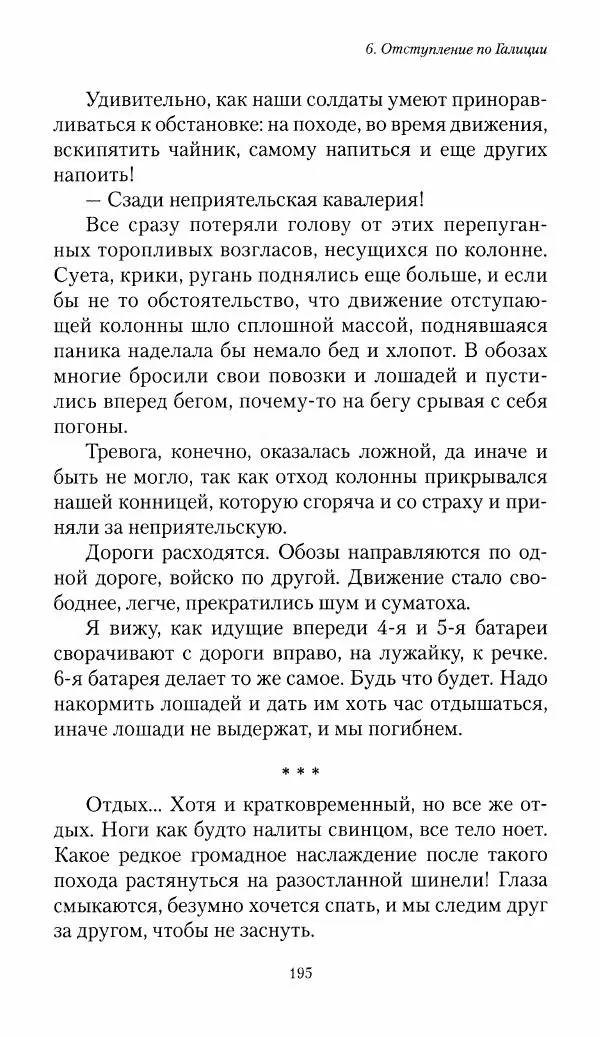 6. Отступление по Галиции

Удивительно, как наши солдаты умеют приноравливаться к обстановке: на походе, во время движения, вскипятить чайник, самому напиться и еще других напоить!

— Сзади неприятельская кавалерия!

Все сразу потеряли голову от этих перепуганных торопливых возгласов, несущихся по колонне. Суета, крики, ругань поднялись еще больше, и если бы не то обстоятельство, что движение отступающей колонны шло сплошной массой, поднявшаяся паника наделала бы немало бед и хлопот. В обозах многие бросили свои повозки и лошадей и пустились вперед бегом, почему-то на бегу срывая с себя погоны.

Тревога, конечно, оказалась ложной, да иначе и быть не могло, так как отход колонны прикрывался нашей конницей, которую сгоряча и со страху и приняли за неприятельскую.

Дороги расходятся. Обозы направляются по одной дороге, войско по другой. Движение стало свободнее, легче, прекратились шум и суматоха.

Я вижу, как идущие впереди 4-я и 5-я батареи сворачивают с дороги вправо, на лужайку, к речке. 6-я батарея делает то же самое. Будь что будет. Надо накормить лошадей и дать им хоть час отдышаться, иначе лошади не выдержат, и мы погибнем.

* * *

Отдых... Хотя и кратковременный, но все же отдых. Ноги как будто налиты свинцом, все тело ноет. Какое редкое громадное наслаждение после такого похода растянуться на разостланной шинели! Глаза смыкаются, безумно хочется спать, и мы следим друг за другом, чтобы не заснуть.

195